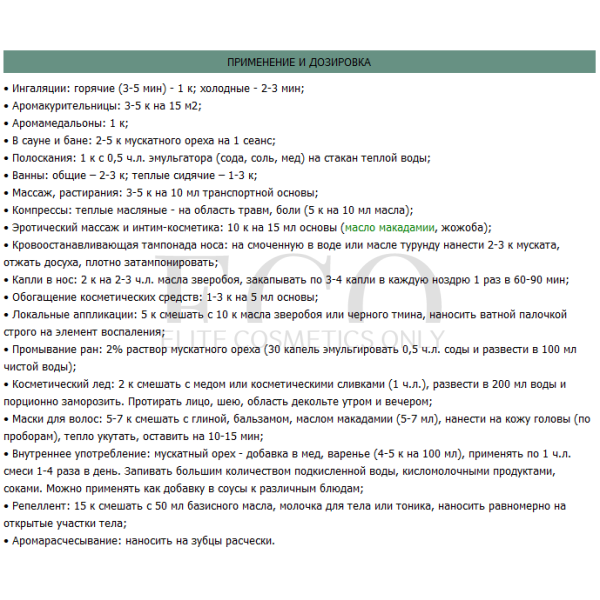 ПРИМЕНЕНИЕ И ДОЗИРОВКА

• Ингаляции: горячие (3-5 мин) - 1 к; холодные - 2-3 мин;

• Аромакурительницы: 3-5 к на 15 м2;

• Аромамедальоны: 1 к;

• В сауне и бане: 2-5 к мускатного ореха на 1 сеанс;

• Полоскания: 1 к с 0,5 ч.л. эмульгатора (сода, соль, мед) на стакан теплой воды;

• Ванны: общие – 2-3 к; теплые сидячие – 1-3 к;

• Массаж, растирания: 3-5 к на 10 мл транспортной основы;

• Компрессы: теплые масляные - на область травм, боли (5 к на 10 мл масла);

• Эротический массаж и интим-косметика: 10 к на 15 мл основы (масло макадамии, жожоба);

• Кровоостанавливающая тампонада носа: на смоченную в воде или масле турунду нанести 2-3 к муската, отжать досуха, плотно затампонировать;

• Капли в нос: 2 к на 2-3 ч.л. масла зверобоя, закапывать по 3-4 капли в каждую ноздрю 1 раз в 60-90 мин;

• Обогащение косметических средств: 1-3 к на 5 мл основы;

• Локальные аппликации: 5 к смешать с 10 к масла зверобоя или черного тмина, наносить ватной палочкой строго на элемент воспаления;

• Промывание ран: 2% раствор мускатного ореха (30 капель эмульгировать 0,5 ч.л. соды и развести в 100 мл чистой воды);

• Косметический лед: 2 к смешать с медом или косметическими сливками (1 ч.л.), развести в 200 мл воды и порционно заморозить. Протирать лицо, шею, область декольте утром и вечером;

• Маски для волос: 5-7 к смешать с глиной, бальзамом, маслом макадамии (5-7 мл), нанести на кожу головы (по проборам), тепло укутать, оставить на 10-15 мин;

• Внутреннее употребление: мускатный орех - добавка в мед, варенье (4-5 к на 100 мл), применять по 1 ч.л. смеси 1-4 раза в день. Запивать большим количеством подкисленной воды, кисломолочными продуктами, соками. Можно применять как добавку в соусы к различным блюдам;

• Репеллент: 15 к смешать с 50 мл базисного масла, молочка для тела или тоника, наносить равномерно на открытые участки тела;

• Аромарасчесывание: наносить на зубцы расчески.

ECO
ELITE COSMETICS ONLY